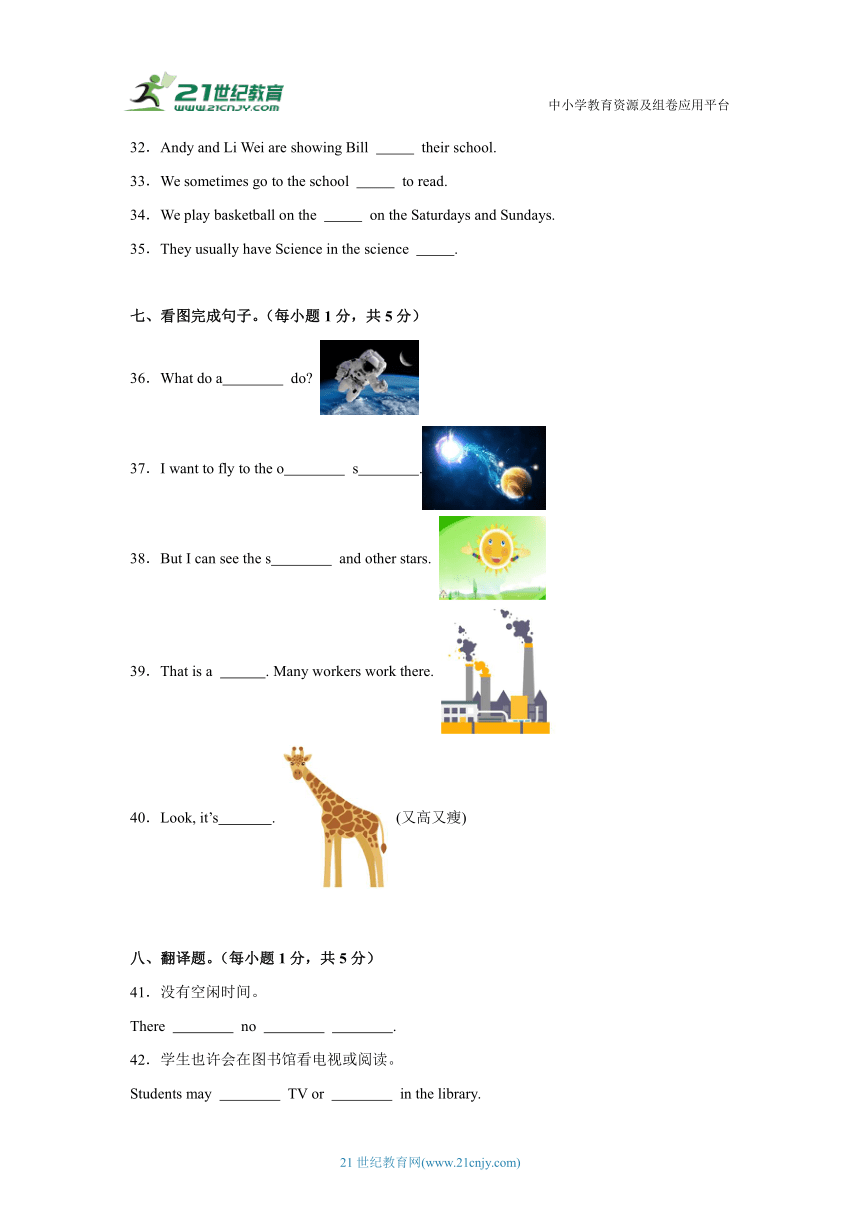 21世纪教育 www.21cnjy.com

中小学教育资源及组卷应用平台

32．Andy and Li Wei are showing Bill _____ their school.

33．We sometimes go to the school _____ to read.

34．We play basketball on the _____ on the Saturdays and Sundays.

35．They usually have Science in the science _____.

七、看图完成句子。（每小题 1 分，共 5 分）

36．What do a________ do?

37．I want to fly to the o________ s________.

38．But I can see the s________ and other stars.

39．That is a ______. Many workers work there.

40．Look, it's_______. (又高又瘦)

八、翻译题。（每小题 1 分，共 5 分）

41．没有空闲时间。

There ________ no ________ ________.

42．学生也许会在图书馆看电视或阅读。

Students may ________ TV or ________ in the library.

21 世纪教育网(www.21cnjy.com)